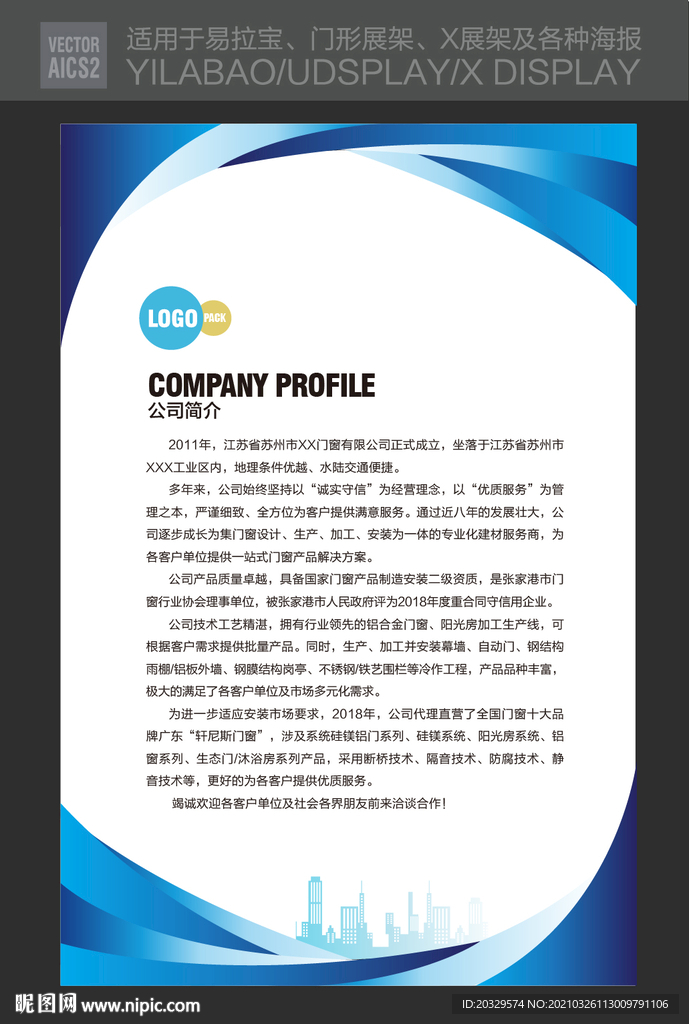 VECTOR AICS2 适用于易拉宝、门形展架、X展架及各种海报
YILABAO/UDSPLAY/X DISPLAY

LOGO PACK

COMPANY PROFILE
公司简介

2011年，江苏省苏州市XX门窗有限公司正式成立，坐落于江苏省苏州市XXX工业区内，地理条件优越、水陆交通便捷。

多年来，公司始终坚持以“诚实守信”为经营理念，以“优质服务”为管理之本，严谨细致、全方位为客户提供满意服务。通过近八年的发展壮大，公司逐步成长为集门窗设计、生产、加工、安装为一体的专业化建材服务商，为各客户单位提供一站式门窗产品解决方案。

公司产品质量卓越，具备国家门窗产品制造安装二级资质，是张家港市门窗行业协会理事单位，被张家港市人民政府评为2018年度重合同守信用企业。

公司技术工艺精湛，拥有行业领先的铝合金门窗、阳光房加工生产线，可根据客户需求提供批量产品。同时，生产、加工并安装幕墙、自动门、钢结构雨棚/铝板外墙、钢膜结构岗亭、不锈钢/铁艺围栏等冷作工程，产品品种丰富，极大的满足了各客户单位及市场多元化需求。

为进一步适应安装市场要求，2018年，公司代理直营了全国门窗十大品牌广东“轩尼斯门窗”，涉及系统硅镁铝门系列、硅镁系统、阳光房系统、铝窗系列、生态门/沐浴房系列产品，采用断桥技术、隔音技术、防腐技术、静音技术等，更好的为各客户提供优质服务。

竭诚欢迎各客户单位及社会各界朋友前来洽谈合作！

昵图网 www.nipic.com
ID:20329574 NO:20210326113009791106